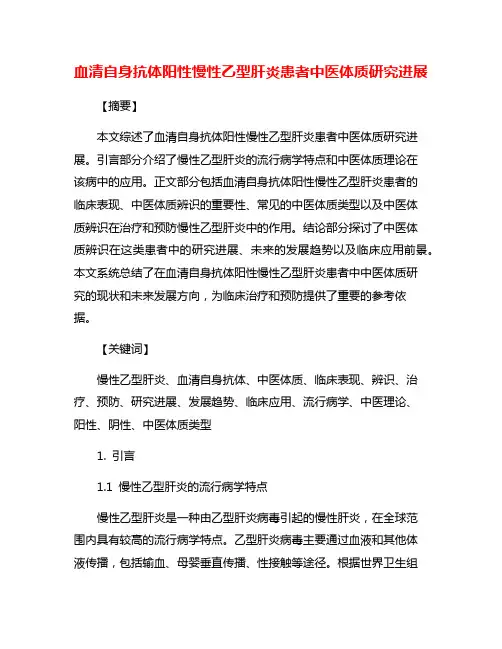 血清自身抗体阳性慢性乙型肝炎患者中医体质研究进展

【摘要】

本文综述了血清自身抗体阳性慢性乙型肝炎患者中医体质研究进展。引言部分介绍了慢性乙型肝炎的流行病学特点和中医体质理论在该病中的应用。正文部分包括血清自身抗体阳性慢性乙型肝炎患者的临床表现、中医体质辨识的重要性、常见的中医体质类型以及中医体质辨识在治疗和预防慢性乙型肝炎中的作用。结论部分探讨了中医体质辨识在这类患者中的研究进展、未来的发展趋势以及临床应用前景。本文系统总结了在血清自身抗体阳性慢性乙型肝炎患者中中医体质研究的现状和未来发展方向，为临床治疗和预防提供了重要的参考依据。

【关键词】

慢性乙型肝炎、血清自身抗体、中医体质、临床表现、辨识、治疗、预防、研究进展、发展趋势、临床应用、流行病学、中医理论、阳性、阴性、中医体质类型

1. 引言

1.1 慢性乙型肝炎的流行病学特点

慢性乙型肝炎是一种由乙型肝炎病毒引起的慢性肝炎，在全球范围内具有较高的流行病学特点。乙型肝炎病毒主要通过血液和其他体液传播，包括输血、母婴垂直传播、性接触等途径。根据世界卫生组